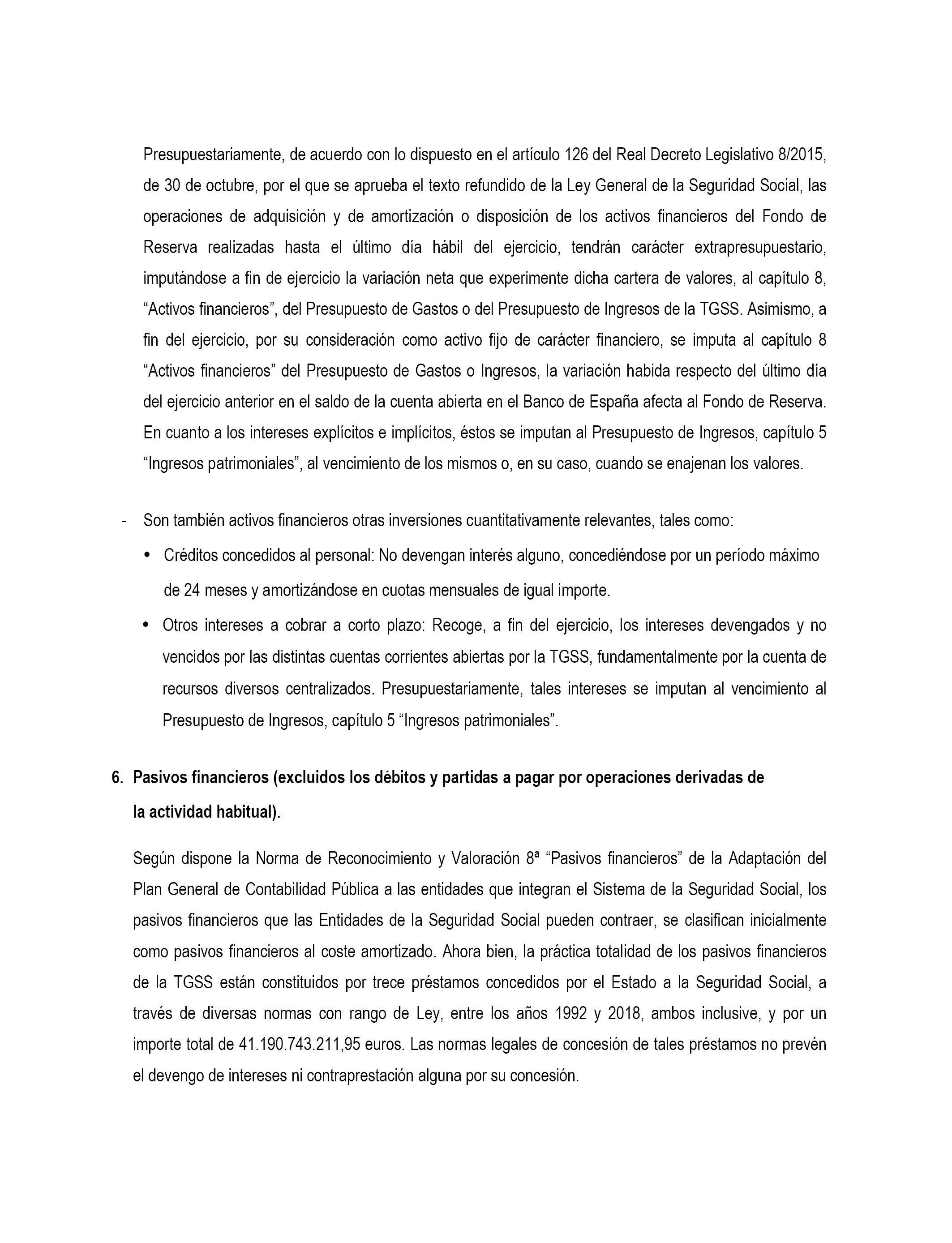 Presupuestariamente, de acuerdo con lo dispuesto en el artículo 126 del Real Decreto Legislativo 8/2015, de 30 de octubre, por el que se aprueba el texto refundido de la Ley General de la Seguridad Social, las operaciones de adquisición y de amortización o disposición de los activos financieros del Fondo de Reserva realizadas hasta el último día hábil del ejercicio, tendrán carácter extrapresupuestario, imputándose a fin de ejercicio la variación neta que experimente dicha cartera de valores, al capítulo 8, “Activos financieros”, del Presupuesto de Gastos o del Presupuesto de Ingresos de la TGSS. Asimismo, a fin del ejercicio, por su consideración como activo fijo de carácter financiero, se imputa al capítulo 8 “Activos financieros” del Presupuesto de Gastos o Ingresos, la variación habida respecto del último día del ejercicio anterior en el saldo de la cuenta abierta en el Banco de España afecta al Fondo de Reserva. En cuanto a los intereses explícitos e implícitos, éstos se imputan al Presupuesto de Ingresos, capítulo 5 “Ingresos patrimoniales”, al vencimiento de los mismos o, en su caso, cuando se enajenan los valores.

- Son también activos financieros otras inversiones cuantitativamente relevantes, tales como:

• Créditos concedidos al personal: No devengan interés alguno, concediéndose por un período máximo de 24 meses y amortizándose en cuotas mensuales de igual importe.

• Otros intereses a cobrar a corto plazo: Recoge, a fin del ejercicio, los intereses devengados y no vencidos por las distintas cuentas corrientes abiertas por la TGSS, fundamentalmente por la cuenta de recursos diversos centralizados. Presupuestariamente, tales intereses se imputan al vencimiento al Presupuesto de Ingresos, capítulo 5 “Ingresos patrimoniales”.

6. Pasivos financieros (excluidos los débitos y partidas a pagar por operaciones derivadas de la actividad habitual).

Según dispone la Norma de Reconocimiento y Valoración 8ª “Pasivos financieros” de la Adaptación del Plan General de Contabilidad Pública a las entidades que integran el Sistema de la Seguridad Social, los pasivos financieros que las Entidades de la Seguridad Social pueden contraer, se clasifican inicialmente como pasivos financieros al coste amortizado. Ahora bien, la práctica totalidad de los pasivos financieros de la TGSS están constituidos por trece préstamos concedidos por el Estado a la Seguridad Social, a través de diversas normas con rango de Ley, entre los años 1992 y 2018, ambos inclusive, y por un importe total de 41.190.743.211,95 euros. Las normas legales de concesión de tales préstamos no prevén el devengo de intereses ni contraprestación alguna por su concesión.